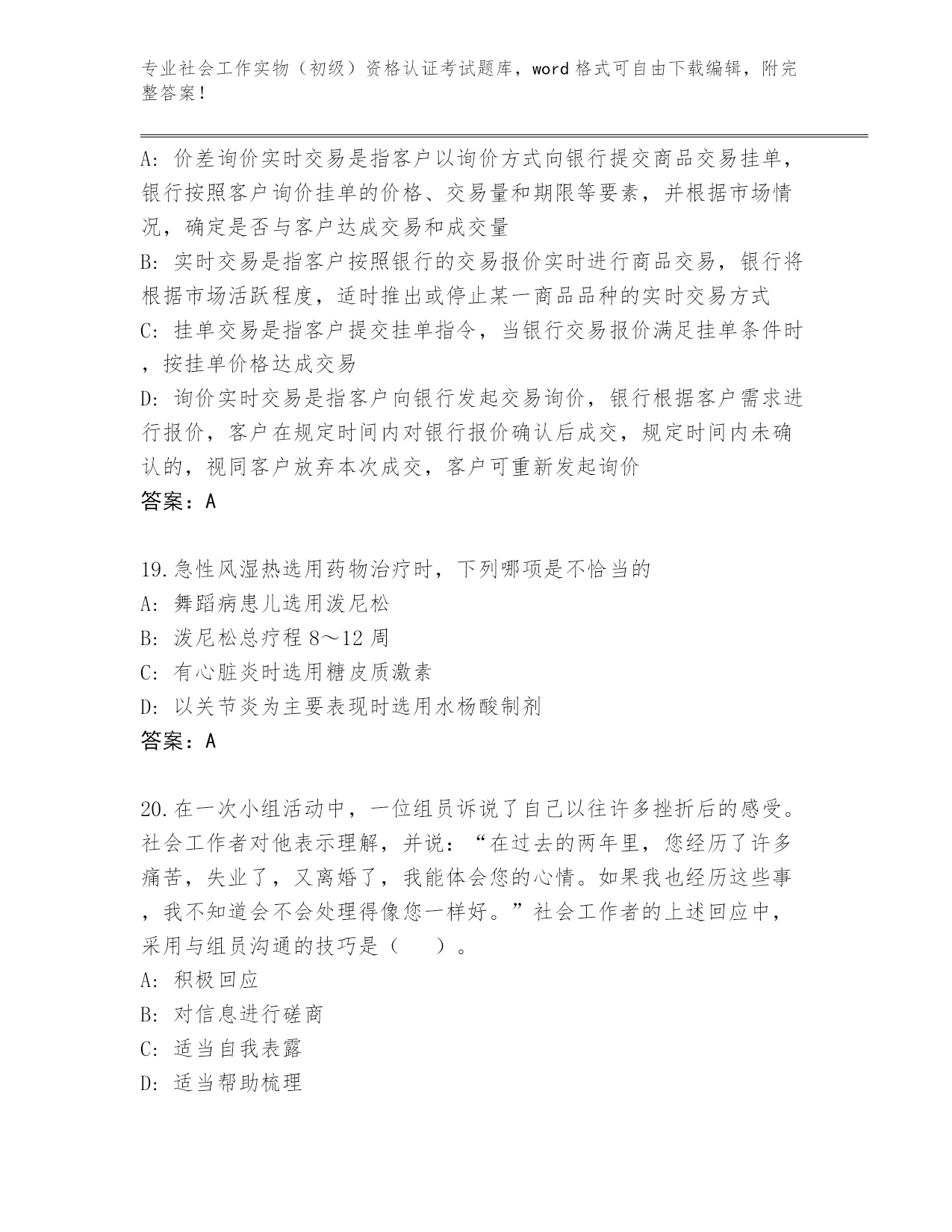 专业社会工作实物（初级）资格认证考试题库，word 格式可自由下载编辑，附完整答案！

A: 价差询价实时交易是指客户以询价方式向银行提交商品交易挂单，银行按照客户询价挂单的价格、交易量和期限等要素，并根据市场情况，确定是否与客户达成交易和成交量
B: 实时交易是指客户按照银行的交易报价实时进行商品交易，银行将根据市场活跃程度，适时推出或停止某一商品品种的实时交易方式
C: 挂单交易是指客户提交挂单指令，当银行交易报价满足挂单条件时，按挂单价格达成交易
D: 询价实时交易是指客户向银行发起交易询价，银行根据客户需求进行报价，客户在规定时间内对银行报价确认后成交，规定时间内未确认的，视同客户放弃本次成交，客户可重新发起询价
答案：A

19.急性风湿热选用药物治疗时，下列哪项是不恰当的
A: 舞蹈病患儿选用泼尼松
B: 泼尼松总疗程 8～12 周
C: 有心脏炎时选用糖皮质激素
D: 以关节炎为主要表现时选用水杨酸制剂
答案：A

20.在一次小组活动中，一位组员诉说了自己以往许多挫折后的感受。社会工作者对他表示理解，并说：“在过去的两年里，您经历了许多痛苦，失业了，又离婚了，我能体会您的心情。如果我也经历这些事，我不知道会不会处理得像您一样好。”社会工作者的上述回应中，采用与组员沟通的技巧是（　　）。
A: 积极回应
B: 对信息进行磋商
C: 适当自我表露
D: 适当帮助梳理